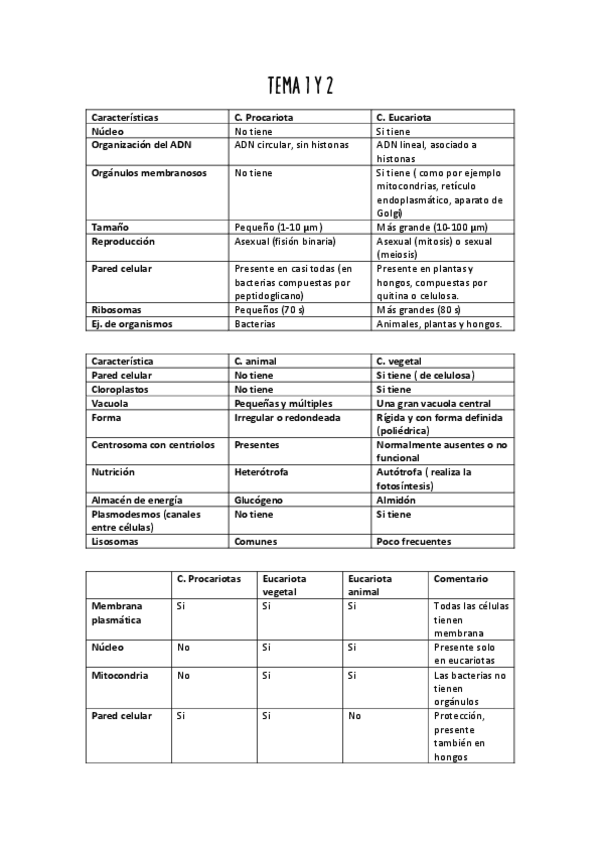 TEMA 1 Y 2

| Características | C. Procariota | C. Eucariota |
|---|---|---|
| Núcleo | No tiene | Si tiene |
| Organización del ADN | ADN circular, sin histonas | ADN lineal, asociado a histonas |
| Orgánulos membranosos | No tiene | Si tiene ( como por ejemplo mitocondrias, retículo endoplasmático, aparato de Golgi) |
| Tamaño | Pequeño (1-10 μm ) | Más grande (10-100 μm) |
| Reproducción | Asexual (fisión binaria) | Asexual (mitosis) o sexual (meiosis) |
| Pared celular | Presente en casi todas (en bacterias compuestas por peptidoglicano) | Presente en plantas y hongos, compuestas por quitina o celulosa. |
| Ribosomas | Pequeños (70 s) | Más grandes (80 s) |
| Ej. de organismos | Bacterias | Animales, plantas y hongos. |

| Característica | C. animal | C. vegetal |
|---|---|---|
| Pared celular | No tiene | Si tiene ( de celulosa) |
| Cloroplastos | No tiene | Si tiene |
| Vacuola | Pequeñas y múltiples | Una gran vacuola central |
| Forma | Irregular o redondeada | Rígida y con forma definida (poliédrica) |
| Centrosoma con centriolos | Presentes | Normalmente ausentes o no funcional |
| Nutrición | Heterótrofa | Autótrofa ( realiza la fotosíntesis) |
| Almacén de energía | Glucógeno | Almidón |
| Plasmodesmos (canales entre células) | No tiene | Si tiene |
| Lisosomas | Comunes | Poco frecuentes |

| | C. Procariotas | Eucariota vegetal | Eucariota animal | Comentario |
|---|---|---|---|---|
| Membrana plasmática | Si | Si | Si | Todas las células tienen membrana |
| Núcleo | No | Si | Si | Presente solo en eucariotas |
| Mitocondria | No | Si | Si | Las bacterias no tienen orgánulos |
| Pared celular | Si | Si | No | Protección, presente también en hongos |